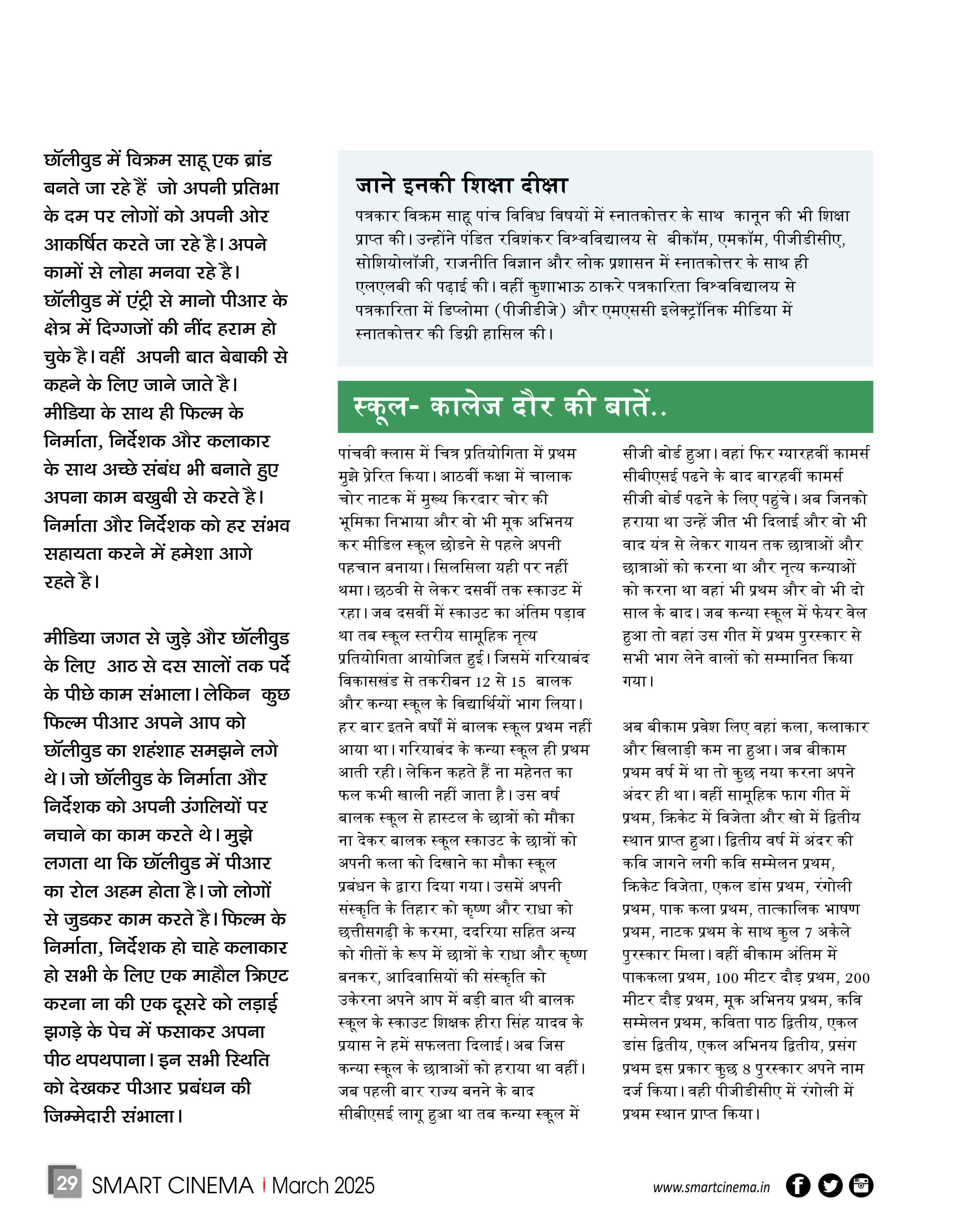 छॉलीवुड में विक्रम साहू एक ब्रांड बनते जा रहे हैं जो अपनी प्रतिभा के दम पर लोगों को अपनी ओर आकर्षित करते जा रहे है। अपने कामों से लोहा मनवा रहे है। छॉलीवुड में एंट्री से मानो पीआर के क्षेत्र में दिग्गजों की नींद हराम हो चुके है। वहीं अपनी बात बेबाकी से कहने के लिए जाने जाते है। मीडिया के साथ ही फिल्म के निर्माता, निर्देशक और कलाकार के साथ अच्छे संबंध भी बनाते हुए अपना काम बखुबी से करते है। निर्माता और निर्देशक को हर संभव सहायता करने में हमेशा आगे रहते है।

मीडिया जगत से जुड़े और छॉलीवुड के लिए आठ से दस सालों तक पर्दे के पीछे काम संभाला। लेकिन कुछ फिल्म पीआर अपने आप को छॉलीवुड का शहंशाह समझने लगे थे। जो छॉलीवुड के निर्माता और निर्देशक को अपनी उंगलियों पर नचाने का काम करते थे। मुझे लगता था कि छॉलीवुड में पीआर का रोल अहम होता है। जो लोगों से जुडकर काम करते है। फिल्म के निर्माता, निर्देशक हो चाहे कलाकार हो सभी के लिए एक माहौल क्रिएट करना ना की एक दूसरे को लड़ाई झगड़े के पेच में फसाकर अपना पीठ थपथपाना। इन सभी स्थिति को देखकर पीआर प्रबंधन की जिम्मेदारी संभाला।

जाने इनकी शिक्षा दीक्षा

पत्रकार विक्रम साहू पांच विविध विषयों में स्नातकोत्तर के साथ कानून की भी शिक्षा प्राप्त की। उन्होंने पंडित रविशंकर विश्वविद्यालय से बीकॉम, एमकॉम, पीजीडीसीए, सोशियोलॉजी, राजनीति विज्ञान और लोक प्रशासन में स्नातकोत्तर के साथ ही एलएलबी की पढ़ाई की। वहीं कुशाभाऊ ठाकरे पत्रकारिता विश्वविद्यालय से पत्रकारिता में डिप्लोमा (पीजीडीजे) और एमएससी इलेक्ट्रॉनिक मीडिया में स्नातकोत्तर की डिग्री हासिल की।

स्कूल- कालेज दौर की बातें..

पांचवी क्लास में चित्र प्रतियोगिता में प्रथम मुझे प्रेरित किया। आठवीं कक्षा में चालाक चोर नाटक में मुख्य किरदार चोर की भूमिका निभाया और वो भी मूक अभिनय कर मीडिल स्कूल छोडने से पहले अपनी पहचान बनाया। सिलसिला यही पर नहीं थमा। छठवी से लेकर दसवीं तक स्काउट में रहा। जब दसवीं में स्काउट का अंतिम पड़ाव था तब स्कूल स्तरीय सामूहिक नृत्य प्रतियोगिता आयोजित हुई। जिसमें गरियाबंद विकासखंड से तकरीबन 12 से 15 बालक और कन्या स्कूल के विद्यार्थियों भाग लिया। हर बार इतने वर्षों में बालक स्कूल प्रथम नहीं आया था। गरियाबंद के कन्या स्कूल ही प्रथम आती रही। लेकिन कहते हैं ना महेनत का फल कभी खाली नहीं जाता है। उस वर्ष बालक स्कूल से हास्टल के छात्रों को मौका ना देकर बालक स्कूल स्काउट के छात्रों को अपनी कला को दिखाने का मौका स्कूल प्रबंधन के द्वारा दिया गया। उसमें अपनी संस्कृति के तिहार को कृष्ण और राधा को छत्तीसगढ़ी के करमा, ददरिया सहित अन्य को गीतों के रूप में छात्रों के राधा और कृष्ण बनकर, आदिवासियों की संस्कृति को उकेरना अपने आप में बड़ी बात थी बालक स्कूल के स्काउट शिक्षक हीरा सिंह यादव के प्रयास ने हमें सफलता दिलाई। अब जिस कन्या स्कूल के छात्राओं को हराया था वहीं। जब पहली बार राज्य बनने के बाद सीबीएसई लागू हुआ था तब कन्या स्कूल में सीजी बोर्ड हुआ। वहां फिर ग्यारहवीं कामर्स सीबीएसई पढने के बाद बारहवीं कामर्स सीजी बोर्ड पढने के लिए पहुंचे। अब जिनको हराया था उन्हें जीत भी दिलाई और वो भी वाद यंत्र से लेकर गायन तक छात्राओं और छात्राओं को करना था और नृत्य कन्याओं को करना था वहां भी प्रथम और वो भी दो साल के बाद। जब कन्या स्कूल में फेयर वेल हुआ तो वहां उस गीत में प्रथम पुरस्कार से सभी भाग लेने वालों को सम्मानित किया गया।

अब बीकाम प्रवेश लिए वहां कला, कलाकार और खिलाड़ी कम ना हुआ। जब बीकाम प्रथम वर्ष में था तो कुछ नया करना अपने अंदर ही था। वहीं सामूहिक फाग गीत में प्रथम, क्रिकेट में विजेता और खो में द्वितीय स्थान प्राप्त हुआ। द्वितीय वर्ष में अंदर की कवि जागने लगी कवि सम्मेलन प्रथम, क्रिकेट विजेता, एकल डांस प्रथम, रंगोली प्रथम, पाक कला प्रथम, तात्कालिक भाषण प्रथम, नाटक प्रथम के साथ कुल 7 अकेले पुरस्कार मिला। वहीं बीकाम अंतिम में पाककला प्रथम, 100 मीटर दौड़ प्रथम, 200 मीटर दौड़ प्रथम, मूक अभिनय प्रथम, कवि सम्मेलन प्रथम, कविता पाठ द्वितीय, एकल डांस द्वितीय, एकल अभिनय द्वितीय, प्रसंग प्रथम इस प्रकार कुछ 8 पुरस्कार अपने नाम दर्ज किया। वही पीजीडीसीए में रंगोली में प्रथम स्थान प्राप्त किया।

29 SMART CINEMA | March 2025

www.smartcinema.in